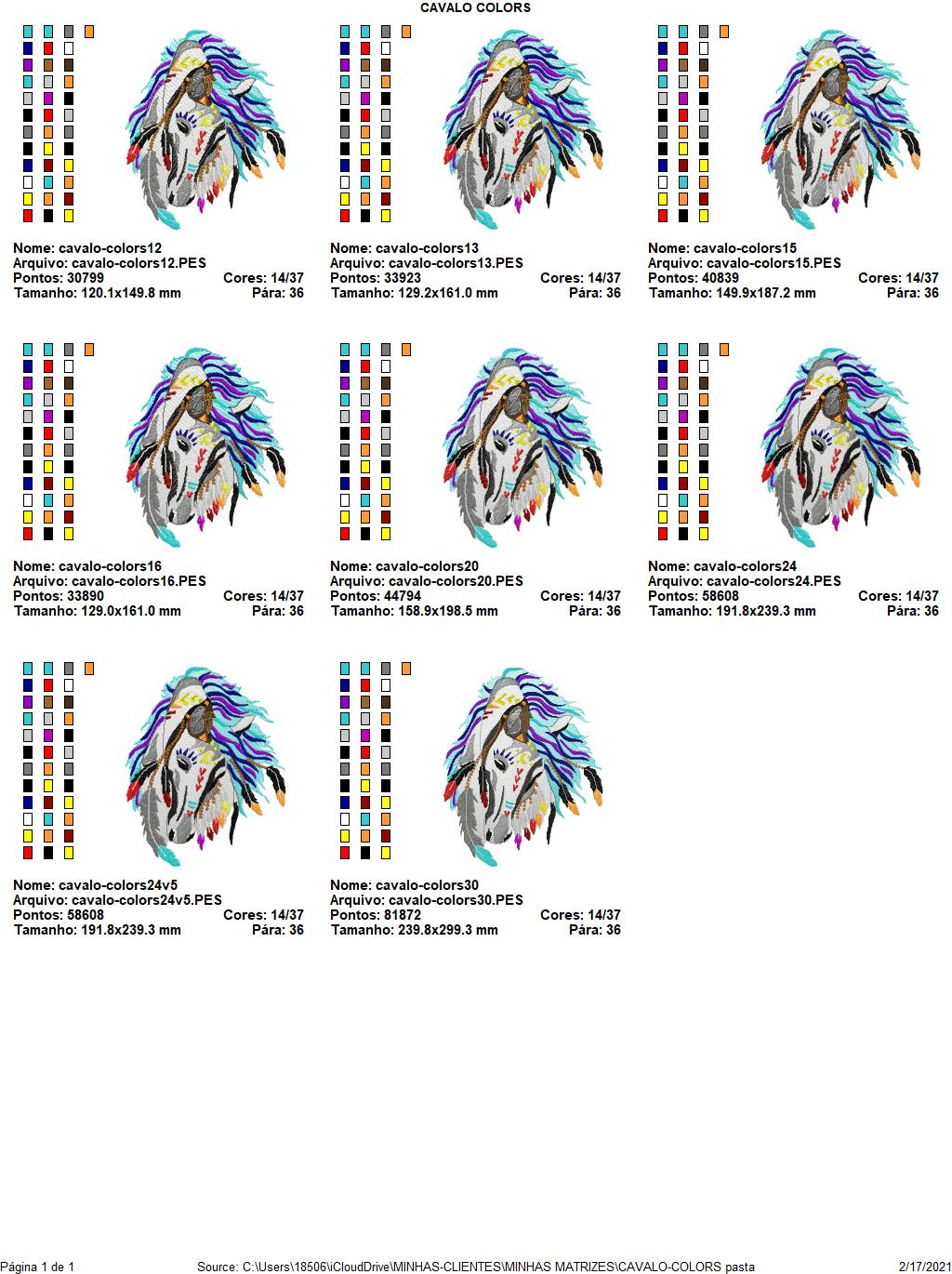 CAVALO COLORS

Nome: cavalo-colors12
Arquivo: cavalo-colors12.PES
Pontos: 30799 Cores: 14/37
Tamanho: 120.1x149.8 mm Pára: 36

Nome: cavalo-colors13
Arquivo: cavalo-colors13.PES
Pontos: 33923 Cores: 14/37
Tamanho: 129.2x161.0 mm Pára: 36

Nome: cavalo-colors15
Arquivo: cavalo-colors15.PES
Pontos: 40839 Cores: 14/37
Tamanho: 149.9x187.2 mm Pára: 36

Nome: cavalo-colors16
Arquivo: cavalo-colors16.PES
Pontos: 33890 Cores: 14/37
Tamanho: 129.0x161.0 mm Pára: 36

Nome: cavalo-colors20
Arquivo: cavalo-colors20.PES
Pontos: 44794 Cores: 14/37
Tamanho: 158.9x198.5 mm Pára: 36

Nome: cavalo-colors24
Arquivo: cavalo-colors24.PES
Pontos: 58608 Cores: 14/37
Tamanho: 191.8x239.3 mm Pára: 36

Nome: cavalo-colors24v5
Arquivo: cavalo-colors24v5.PES
Pontos: 58608 Cores: 14/37
Tamanho: 191.8x239.3 mm Pára: 36

Nome: cavalo-colors30
Arquivo: cavalo-colors30.PES
Pontos: 81872 Cores: 14/37
Tamanho: 239.8x299.3 mm Pára: 36

Página 1 de 1 Source: C:\Users\18506\iCloudDrive\MINHAS-CLIENTES\MINHAS MATRIZES\CAVALO-COLORS pasta 2/17/2021